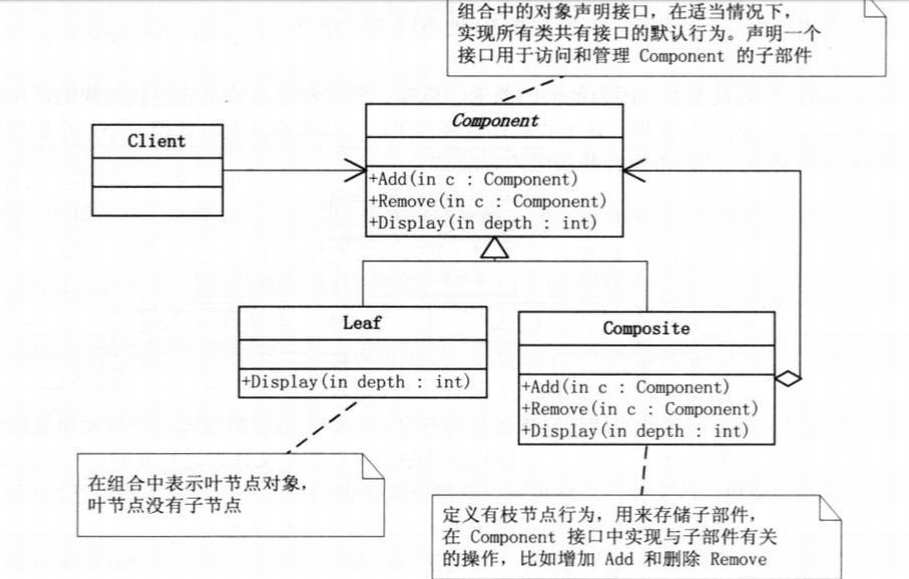 组合中的对象声明接口，在适当情况下，实现所有类共有接口的默认行为。声明一个接口用于访问和管理 Component 的子部件

Client

Component

+Add(in c : Component)
+Remove(in c : Component)
+Display(in depth : int)

Leaf

+Display(in depth : int)

Composite

+Add(in c : Component)
+Remove(in c : Component)
+Display(in depth : int)

在组合中表示叶节点对象，叶节点没有子节点

定义有枝节点行为，用来存储子部件，在 Component 接口中实现与子部件有关的操作，比如增加 Add 和删除 Remove